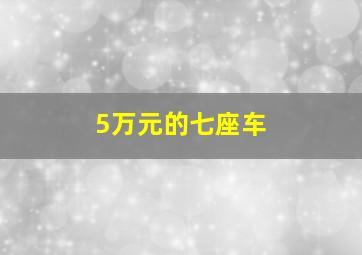 5万元的七座车